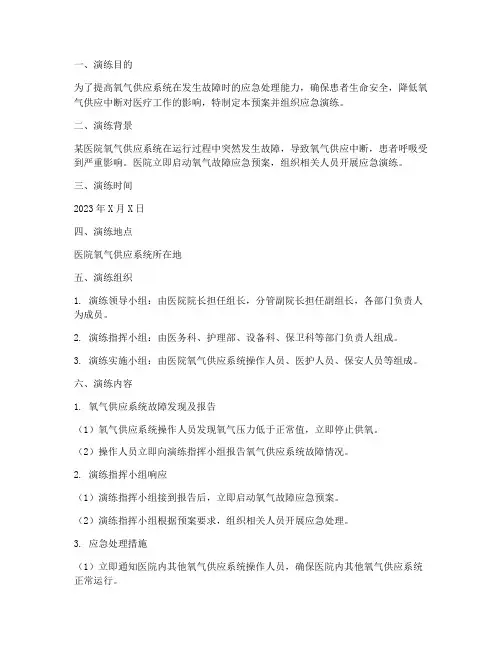 一、演练目的

为了提高氧气供应系统在发生故障时的应急处理能力，确保患者生命安全，降低氧气供应中断对医疗工作的影响，特制定本预案并组织应急演练。

二、演练背景

某医院氧气供应系统在运行过程中突然发生故障，导致氧气供应中断，患者呼吸受到严重影响。医院立即启动氧气故障应急预案，组织相关人员开展应急演练。

三、演练时间

2023 年 X 月 X 日

四、演练地点

医院氧气供应系统所在地

五、演练组织

1. 演练领导小组：由医院院长担任组长，分管副院长担任副组长，各部门负责人为成员。

2. 演练指挥小组：由医务科、护理部、设备科、保卫科等部门负责人组成。

3. 演练实施小组：由医院氧气供应系统操作人员、医护人员、保安人员等组成。

六、演练内容

1. 氧气供应系统故障发现及报告

（1）氧气供应系统操作人员发现氧气压力低于正常值，立即停止供氧。

（2）操作人员立即向演练指挥小组报告氧气供应系统故障情况。

2. 演练指挥小组响应

（1）演练指挥小组接到报告后，立即启动氧气故障应急预案。

（2）演练指挥小组根据预案要求，组织相关人员开展应急处理。

3. 应急处理措施

（1）立即通知医院内其他氧气供应系统操作人员，确保医院内其他氧气供应系统正常运行。